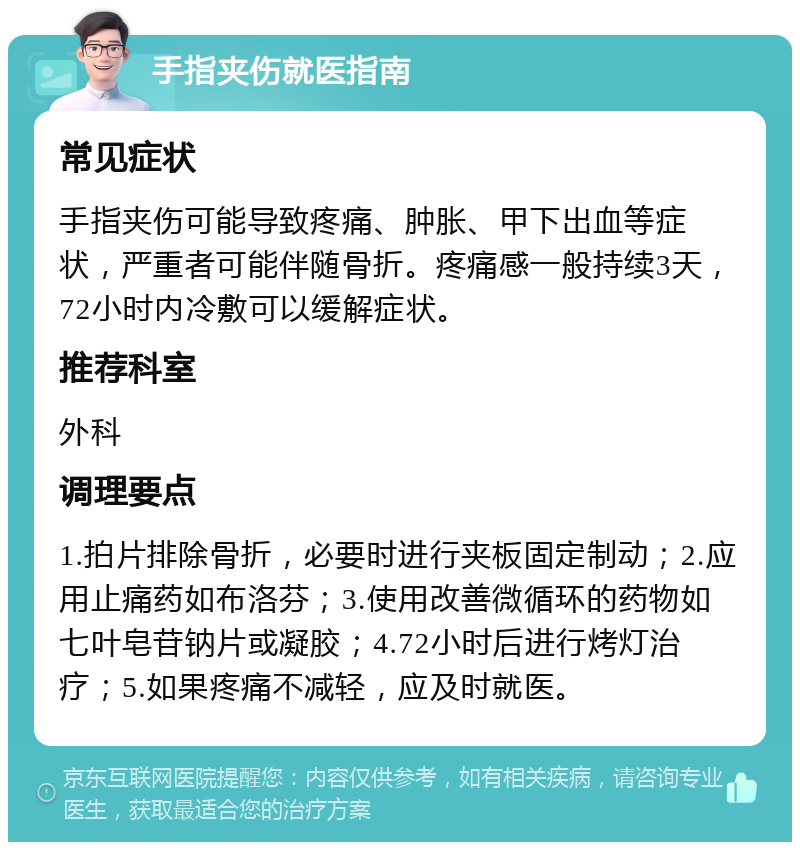 手指夹伤就医指南

常见症状

手指夹伤可能导致疼痛、肿胀、甲下出血等症状，严重者可能伴随骨折。疼痛感一般持续3天，72小时内冷敷可以缓解症状。

推荐科室

外科

调理要点

1.拍片排除骨折，必要时进行夹板固定制动；2.应用止痛药如布洛芬；3.使用改善微循环的药物如七叶皂苷钠片或凝胶；4.72小时后进行烤灯治疗；5.如果疼痛不减轻，应及时就医。

京东互联网医院提醒您：内容仅供参考，如有相关疾病，请咨询专业医生，获取最适合您的治疗方案